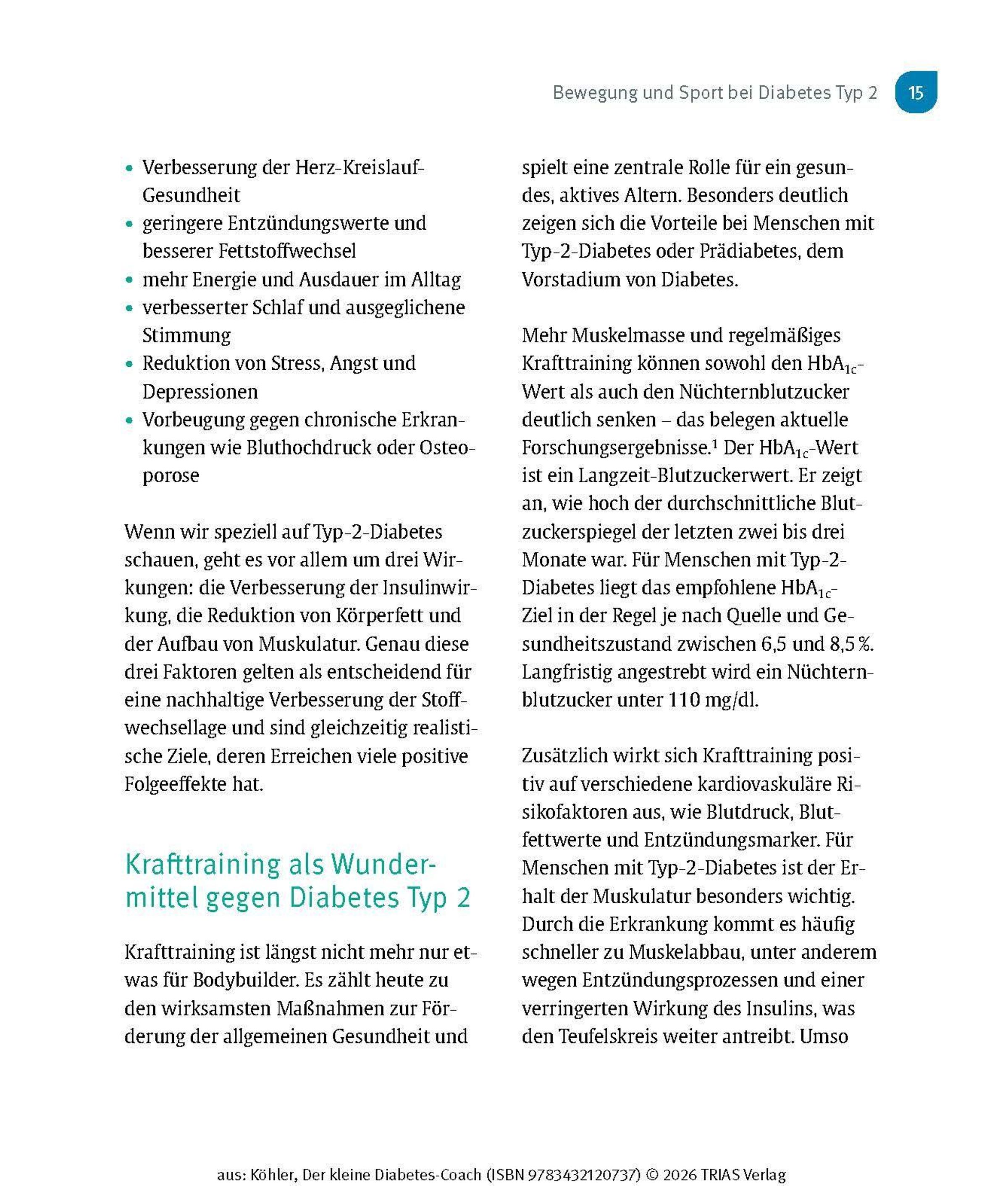 Bewegung und Sport bei Diabetes Typ 2 15

- Verbesserung der Herz-Kreislauf-Gesundheit
- geringere Entzündungswerte und besserer Fettstoffwechsel
- mehr Energie und Ausdauer im Alltag
- verbesserter Schlaf und ausgeglichene Stimmung
- Reduktion von Stress, Angst und Depressionen
- Vorbeugung gegen chronische Erkrankungen wie Bluthochdruck oder Osteoporose

Wenn wir speziell auf Typ-2-Diabetes schauen, geht es vor allem um drei Wirkungen: die Verbesserung der Insulinwirkung, die Reduktion von Körperfett und der Aufbau von Muskulatur. Genau diese drei Faktoren gelten als entscheidend für eine nachhaltige Verbesserung der Stoffwechsellage und sind gleichzeitig realistische Ziele, deren Erreichen viele positive Folgeeffekte hat.

Krafttraining als Wundermittel gegen Diabetes Typ 2

Krafttraining ist längst nicht mehr nur etwas für Bodybuilder. Es zählt heute zu den wirksamsten Maßnahmen zur Förderung der allgemeinen Gesundheit und spielt eine zentrale Rolle für ein gesundes, aktives Altern. Besonders deutlich zeigen sich die Vorteile bei Menschen mit Typ-2-Diabetes oder Prädiabetes, dem Vorstadium von Diabetes.

Mehr Muskelmasse und regelmäßiges Krafttraining können sowohl den $HbA_{1c}$-Wert als auch den Nüchternblutzucker deutlich senken – das belegen aktuelle Forschungsergebnisse.$^1$ Der $HbA_{1c}$-Wert ist ein Langzeit-Blutzuckerwert. Er zeigt an, wie hoch der durchschnittliche Blutzuckerspiegel der letzten zwei bis drei Monate war. Für Menschen mit Typ-2-Diabetes liegt das empfohlene $HbA_{1c}$-Ziel in der Regel je nach Quelle und Gesundheitszustand zwischen 6,5 und 8,5 %. Langfristig angestrebt wird ein Nüchternblutzucker unter 110 mg/dl.

Zusätzlich wirkt sich Krafttraining positiv auf verschiedene kardiovaskuläre Risikofaktoren aus, wie Blutdruck, Blutfettwerte und Entzündungsmarker. Für Menschen mit Typ-2-Diabetes ist der Erhalt der Muskulatur besonders wichtig. Durch die Erkrankung kommt es häufig schneller zu Muskelabbau, unter anderem wegen Entzündungsprozessen und einer verringerten Wirkung des Insulins, was den Teufelskreis weiter antreibt. Umso

aus: Köhler, Der kleine Diabetes-Coach (ISBN 9783432120737) © 2026 TRIAS Verlag